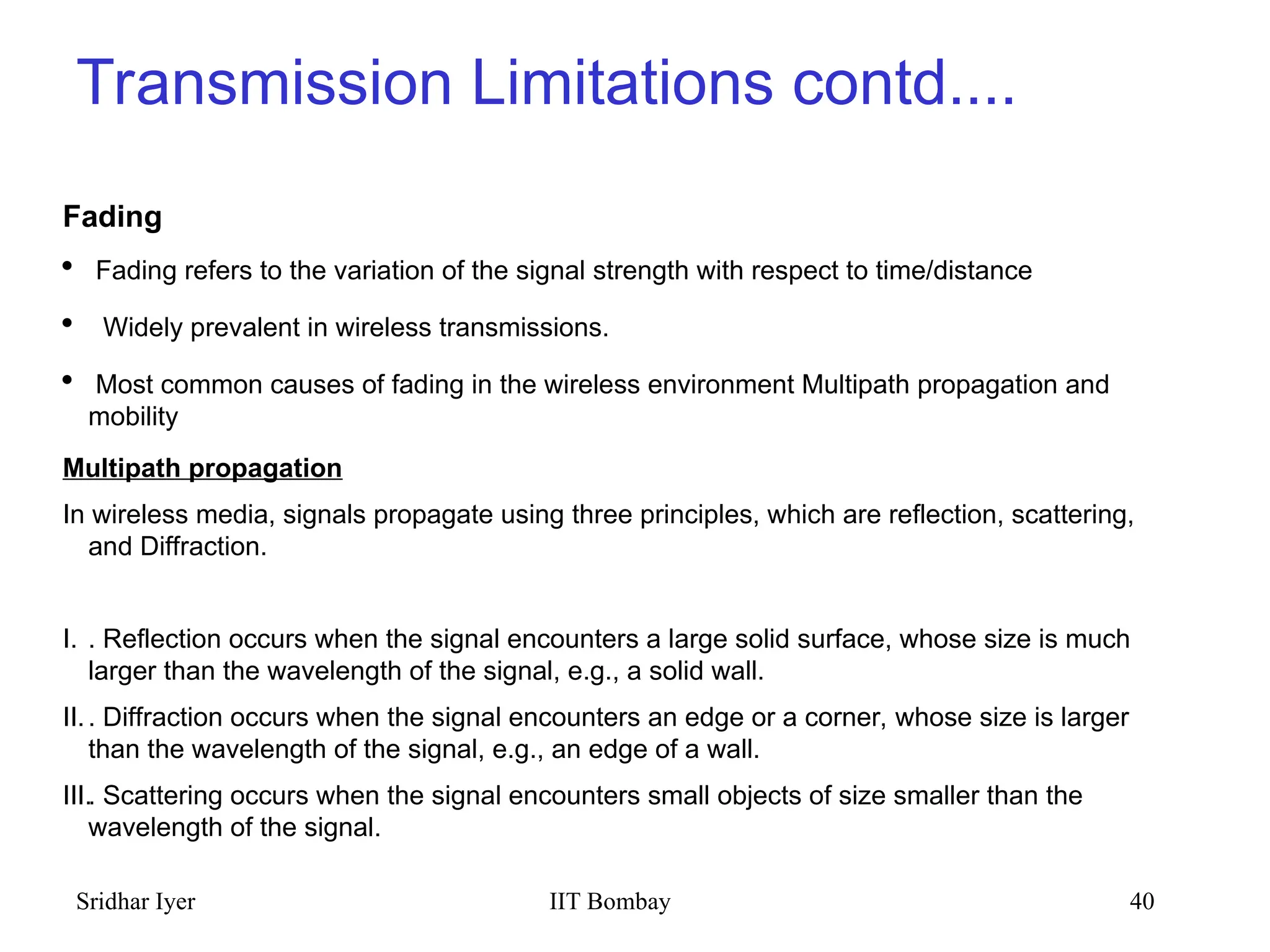 Transmission Limitations contd....

Fading

• Fading refers to the variation of the signal strength with respect to time/distance

• Widely prevalent in wireless transmissions.

• Most common causes of fading in the wireless environment Multipath propagation and mobility

Multipath propagation

In wireless media, signals propagate using three principles, which are reflection, scattering, and Diffraction.

I. . Reflection occurs when the signal encounters a large solid surface, whose size is much larger than the wavelength of the signal, e.g., a solid wall.

II. . Diffraction occurs when the signal encounters an edge or a corner, whose size is larger than the wavelength of the signal, e.g., an edge of a wall.

III. . Scattering occurs when the signal encounters small objects of size smaller than the wavelength of the signal.

Sridhar Iyer IIT Bombay 40